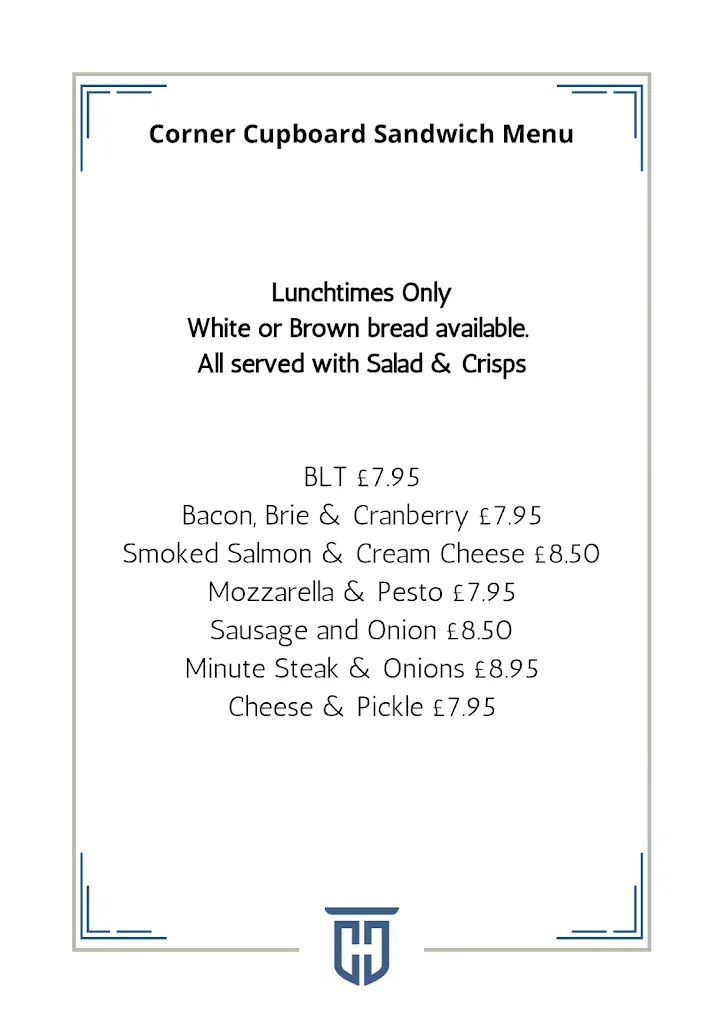 Corner Cupboard Sandwich Menu

Lunchtimes Only
White or Brown bread available.
All served with Salad & Crisps

BLT £7.95
Bacon, Brie & Cranberry £7.95
Smoked Salmon & Cream Cheese £8.50
Mozzarella & Pesto £7.95
Sausage and Onion £8.50
Minute Steak & Onions £8.95
Cheese & Pickle £7.95